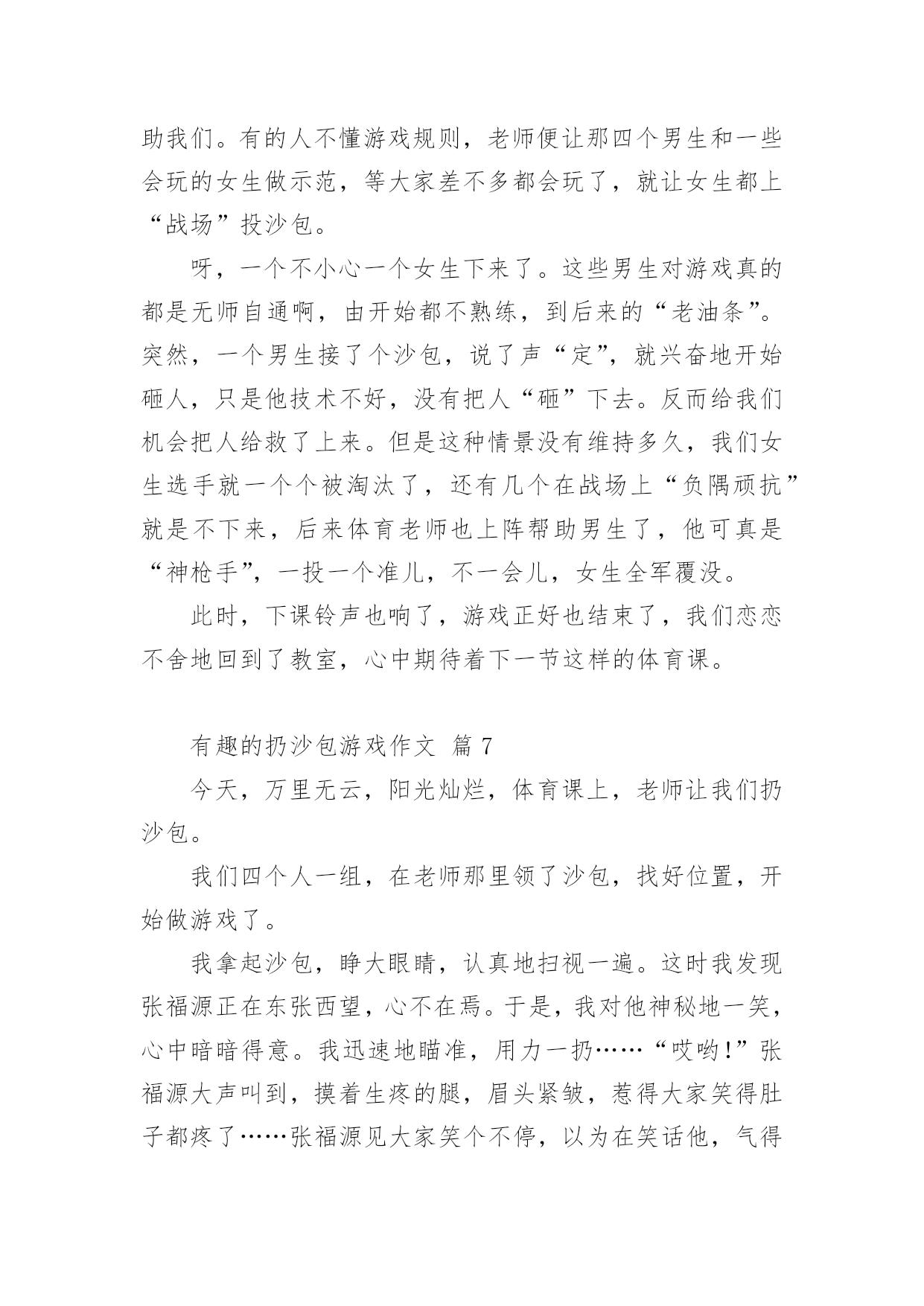 助我们。有的人不懂游戏规则，老师便让那四个男生和一些会玩的女生做示范，等大家差不多都会玩了，就让女生都上“战场”投沙包。

呀，一个不小心一个女生下来了。这些男生对游戏真的都是无师自通啊，由开始都不熟练，到后来的“老油条”。突然，一个男生接了个沙包，说了声“定”，就兴奋地开始砸人，只是他技术不好，没有把人“砸”下去。反而给我们机会把人给救了上来。但是这种情景没有维持多久，我们女生选手就一个个被淘汰了，还有几个在战场上“负隅顽抗”就是不下来，后来体育老师也上阵帮助男生了，他可真是“神枪手”，一投一个准儿，不一会儿，女生全军覆没。

此时，下课铃声也响了，游戏正好也结束了，我们恋恋不舍地回到了教室，心中期待着下一节这样的体育课。

有趣的扔沙包游戏作文 篇 7

今天，万里无云，阳光灿烂，体育课上，老师让我们扔沙包。

我们四个人一组，在老师那里领了沙包，找好位置，开始做游戏了。

我拿起沙包，睁大眼睛，认真地扫视一遍。这时我发现张福源正在东张西望，心不在焉。于是，我对他神秘地一笑，心中暗暗得意。我迅速地瞄准，用力一扔……“哎哟！”张福源大声叫到，摸着生疼的腿，眉头紧皱，惹得大家笑得肚子都疼了……张福源见大家笑个不停，以为在笑话他，气得